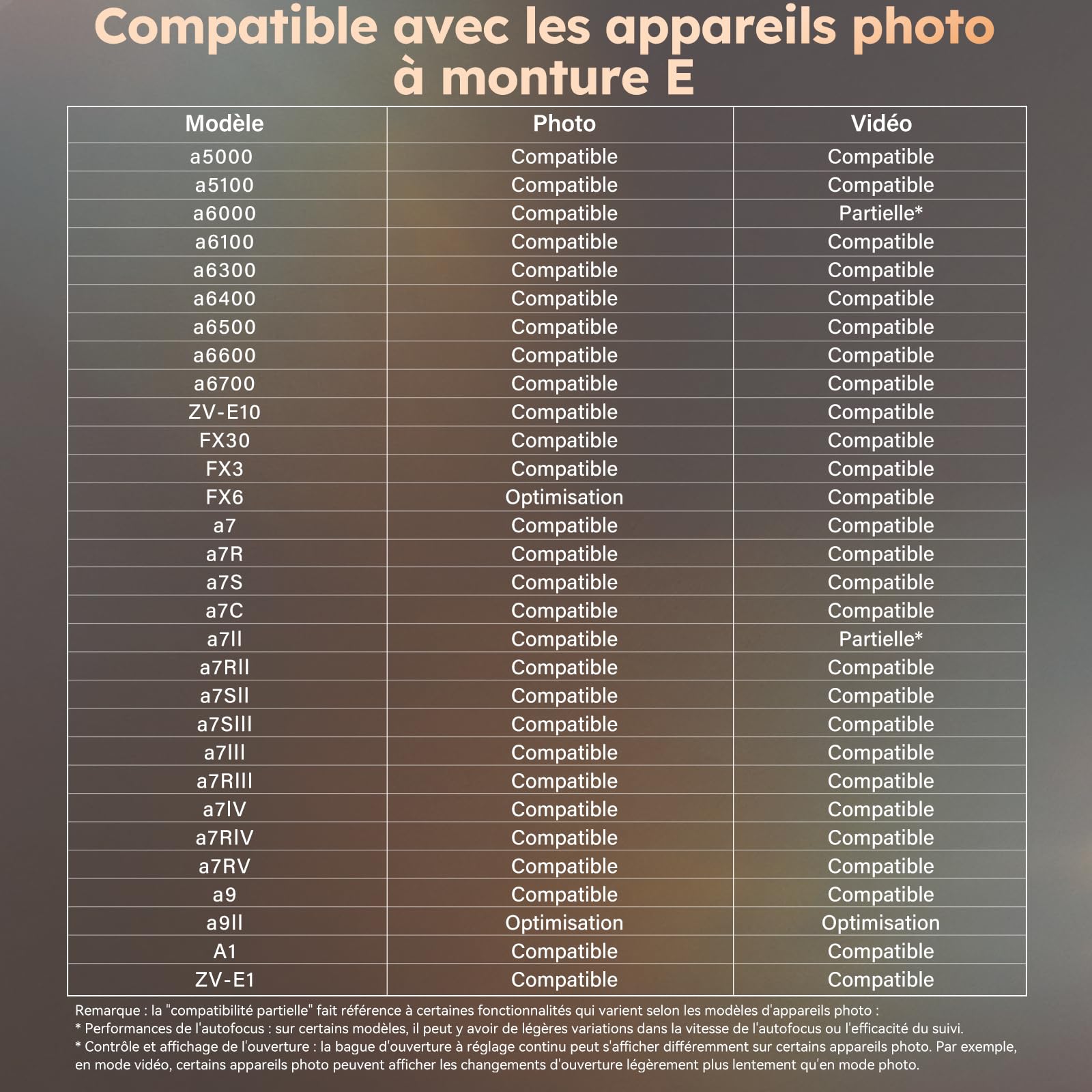 Compatible avec les appareils photo à monture E

| Modèle | Photo | Vidéo |
|---|---|---|
| a5000 | Compatible | Compatible |
| a5100 | Compatible | Compatible |
| a6000 | Compatible | Partielle* |
| a6100 | Compatible | Compatible |
| a6300 | Compatible | Compatible |
| a6400 | Compatible | Compatible |
| a6500 | Compatible | Compatible |
| a6600 | Compatible | Compatible |
| a6700 | Compatible | Compatible |
| ZV-E10 | Compatible | Compatible |
| FX30 | Compatible | Compatible |
| FX3 | Compatible | Compatible |
| FX6 | Optimisation | Compatible |
| a7 | Compatible | Compatible |
| a7R | Compatible | Compatible |
| a7S | Compatible | Compatible |
| a7C | Compatible | Compatible |
| a7II | Compatible | Partielle* |
| a7RII | Compatible | Compatible |
| a7SII | Compatible | Compatible |
| a7SIII | Compatible | Compatible |
| a7III | Compatible | Compatible |
| a7RIII | Compatible | Compatible |
| a7IV | Compatible | Compatible |
| a7RIV | Compatible | Compatible |
| a7RV | Compatible | Compatible |
| a9 | Compatible | Compatible |
| a9II | Optimisation | Optimisation |
| A1 | Compatible | Compatible |
| ZV-E1 | Compatible | Compatible |

Remarque : la "compatibilité partielle" fait référence à certaines fonctionnalités qui varient selon les modèles d'appareils photo :
* Performances de l'autofocus : sur certains modèles, il peut y avoir de légères variations dans la vitesse de l'autofocus ou l'efficacité du suivi.
* Contrôle et affichage de l'ouverture : la bague d'ouverture à réglage continu peut s'afficher différemment sur certains appareils photo. Par exemple, en mode vidéo, certains appareils photo peuvent afficher les changements d'ouverture légèrement plus lentement qu'en mode photo.